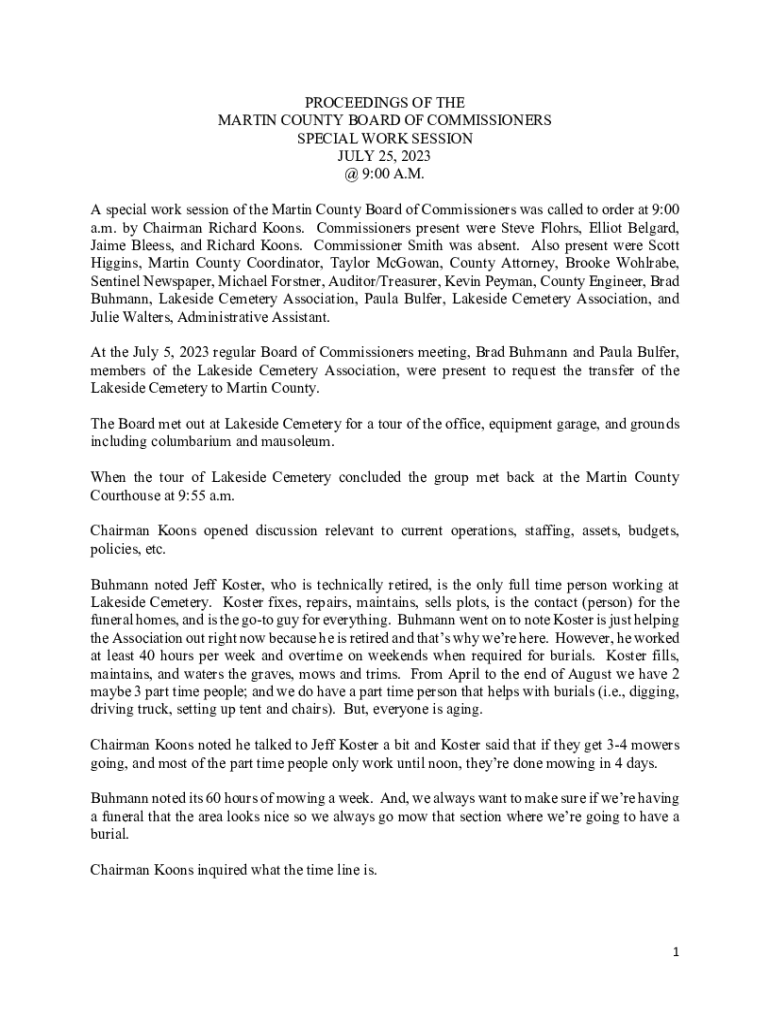 PROCEEDINGS OF THE
MARTIN COUNTY BOARD OF COMMISSIONERS
SPECIAL WORK SESSION
JULY 25, 2023
@ 9:00 A.M.

A special work session of the Martin County Board of Commissioners was called to order at 9:00 a.m. by Chairman Richard Koons. Commissioners present were Steve Flohrs, Elliot Belgard, Jaime Bleess, and Richard Koons. Commissioner Smith was absent. Also present were Scott Higgins, Martin County Coordinator, Taylor McGowan, County Attorney, Brooke Wohlrabe, Sentinel Newspaper, Michael Forstner, Auditor/Treasurer, Kevin Peyman, County Engineer, Brad Buhmann, Lakeside Cemetery Association, Paula Bulfer, Lakeside Cemetery Association, and Julie Walters, Administrative Assistant.

At the July 5, 2023 regular Board of Commissioners meeting, Brad Buhmann and Paula Bulfer, members of the Lakeside Cemetery Association, were present to request the transfer of the Lakeside Cemetery to Martin County.

The Board met out at Lakeside Cemetery for a tour of the office, equipment garage, and grounds including columbarium and mausoleum.

When the tour of Lakeside Cemetery concluded the group met back at the Martin County Courthouse at 9:55 a.m.

Chairman Koons opened discussion relevant to current operations, staffing, assets, budgets, policies, etc.

Buhmann noted Jeff Koster, who is technically retired, is the only full time person working at Lakeside Cemetery. Koster fixes, repairs, maintains, sells plots, is the contact (person) for the funeral homes, and is the go-to guy for everything. Buhmann went on to note Koster is just helping the Association out right now because he is retired and that's why we're here. However, he worked at least 40 hours per week and overtime on weekends when required for burials. Koster fills, maintains, and waters the graves, mows and trims. From April to the end of August we have 2 maybe 3 part time people; and we do have a part time person that helps with burials (i.e., digging, driving truck, setting up tent and chairs). But, everyone is aging.

Chairman Koons noted he talked to Jeff Koster a bit and Koster said that if they get 3-4 mowers going, and most of the part time people only work until noon, they're done mowing in 4 days.

Buhmann noted its 60 hours of mowing a week. And, we always want to make sure if we're having a funeral that the area looks nice so we always go mow that section where we're going to have a burial.

Chairman Koons inquired what the time line is.

1